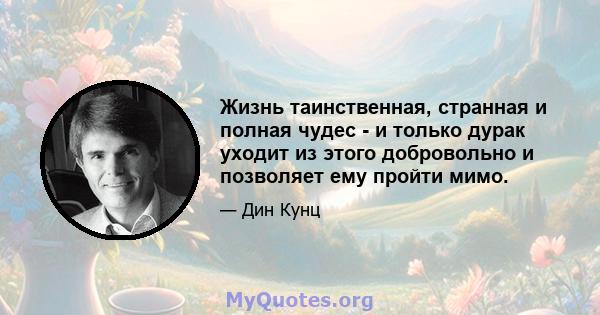 Жизнь таинственная, странная и полная чудес - и только дурак уходит из этого добровольно и позволяет ему пройти мимо.

— Дин Кунц

MyQuotes.org